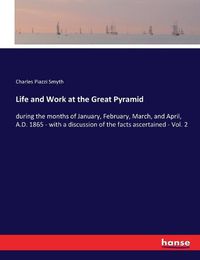 Charles Piazzi Smyth

Life and Work at the Great Pyramid

during the months of January, February, March, and April, A.D. 1865 - with a discussion of the facts ascertained - Vol. 2

hanse